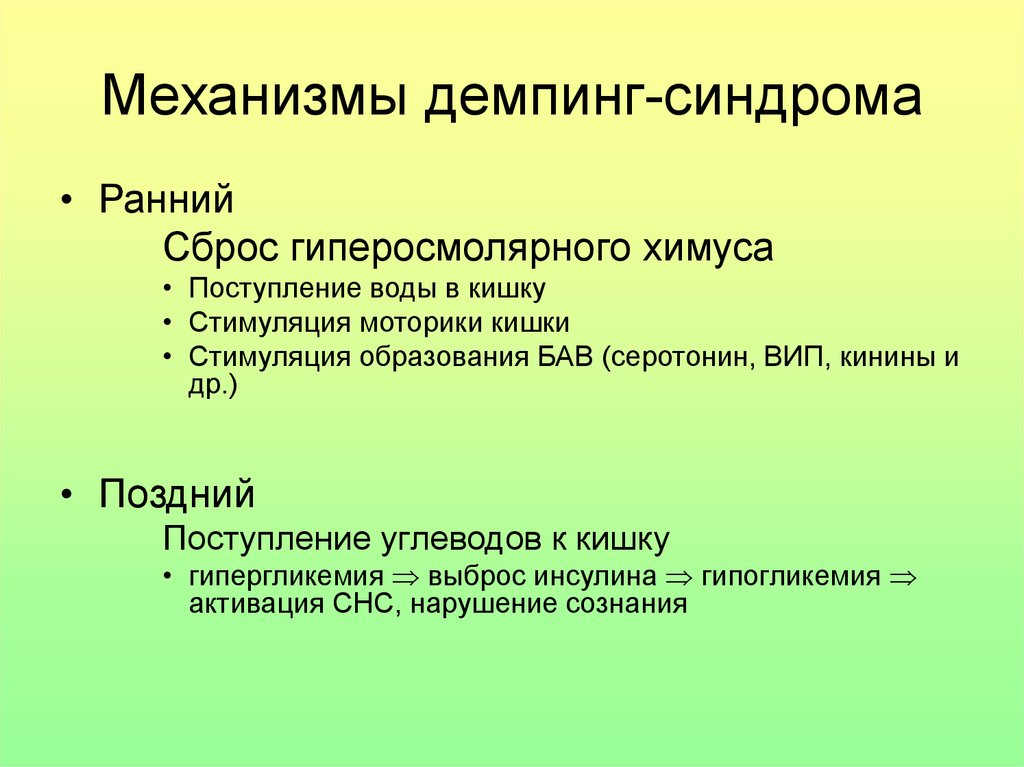 Механизмы демпинг-синдрома

• Ранний

Сброс гиперосмолярного химуса

• Поступление воды в кишку
• Стимуляция моторики кишки
• Стимуляция образования БАВ (серотонин, ВИП, кинины и др.)

• Поздний

Поступление углеводов к кишку

• гипергликемия $\Rightarrow$ выброс инсулина $\Rightarrow$ гипогликемия $\Rightarrow$ активация СНС, нарушение сознания